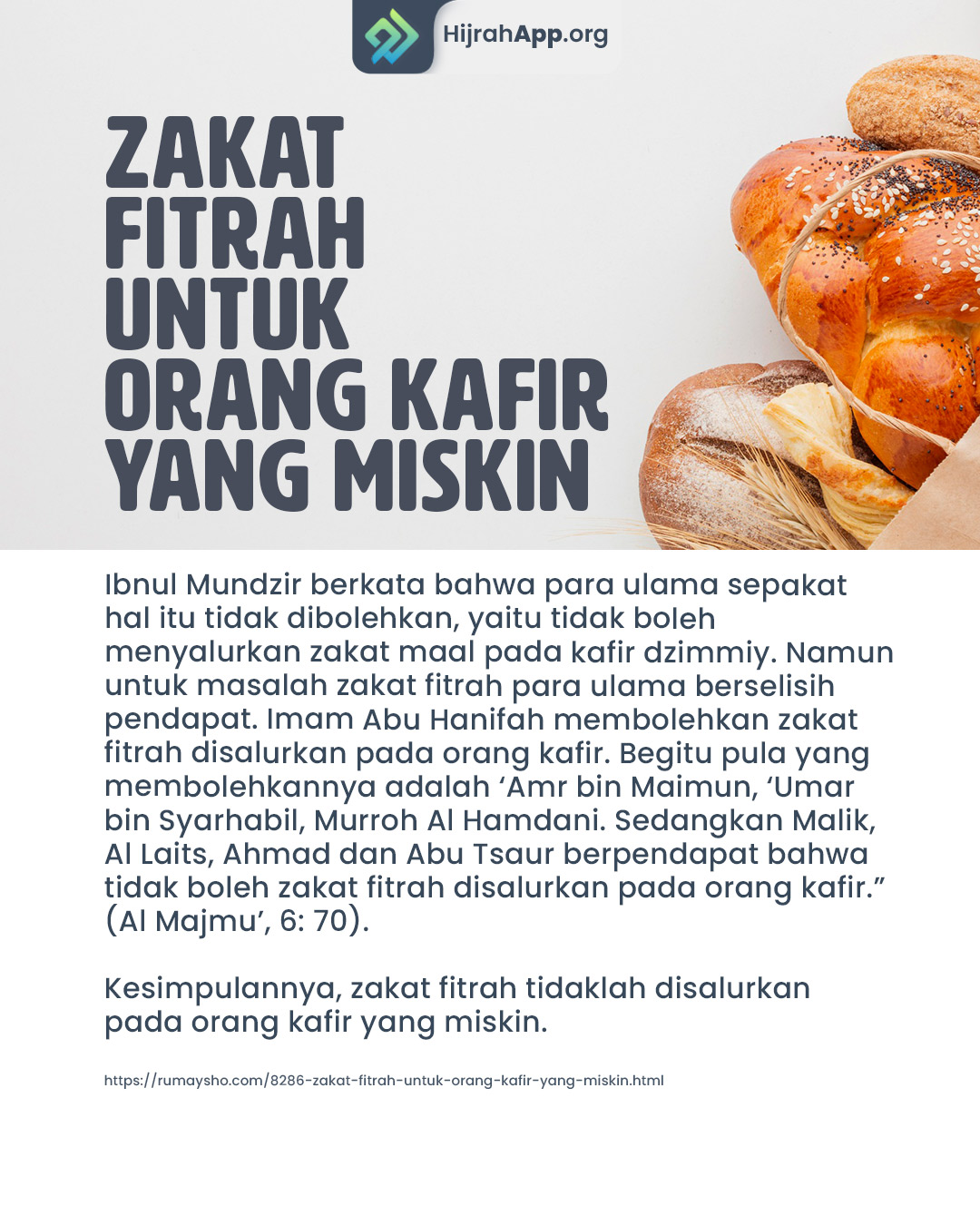 HijrahApp.org

ZAKAT FITRAH UNTUK ORANG KAFIR YANG MISKIN

Ibnul Mundzir berkata bahwa para ulama sepakat hal itu tidak dibolehkan, yaitu tidak boleh menyalurkan zakat maal pada kafir dzimmiy. Namun untuk masalah zakat fitrah para ulama berselisih pendapat. Imam Abu Hanifah membolehkan zakat fitrah disalurkan pada orang kafir. Begitu pula yang membolehkannya adalah ‘Amr bin Maimun, ‘Umar bin Syarhabil, Murroh Al Hamdani. Sedangkan Malik, Al Laits, Ahmad dan Abu Tsaur berpendapat bahwa tidak boleh zakat fitrah disalurkan pada orang kafir.” (Al Majmu’, 6: 70).

Kesimpulannya, zakat fitrah tidaklah disalurkan pada orang kafir yang miskin.

https://rumaysho.com/8286-zakat-fitrah-untuk-orang-kafir-yang-miskin.html